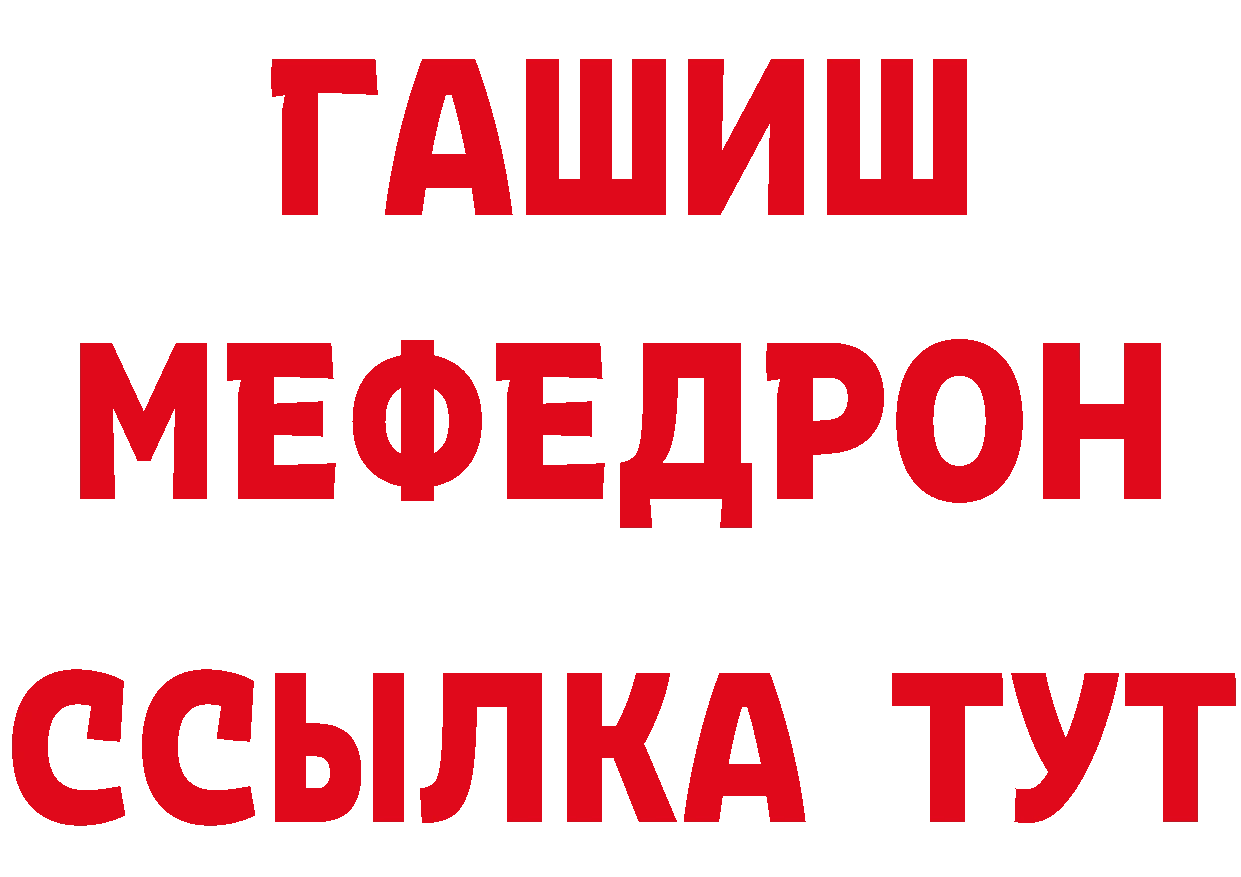 ГАШИШ
МЕФЕДРОН
ССЫЛКА ТУТ